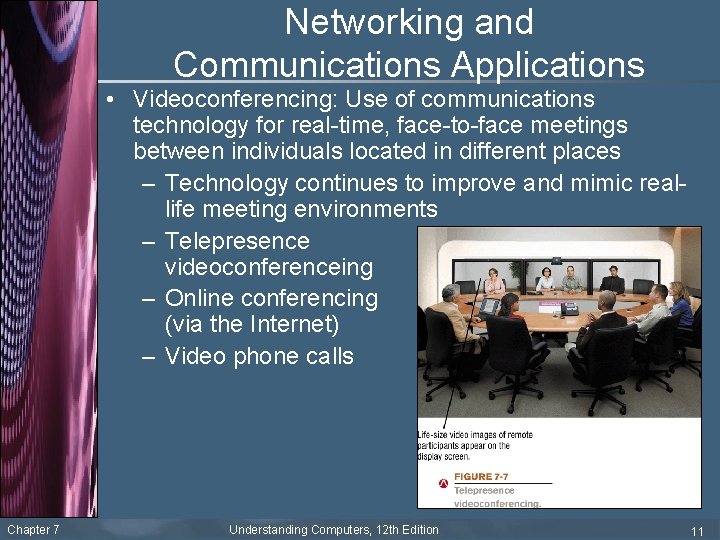 Networking and Communications Applications

• Videoconferencing: Use of communications technology for real-time, face-to-face meetings between individuals located in different places
– Technology continues to improve and mimic real-life meeting environments
– Telepresence videoconferenceing
– Online conferencing (via the Internet)
– Video phone calls

Life-size video images of remote participants appear on the display screen.

FIGURE 7-7
Telepresence videoconferencing.

Chapter 7
Understanding Computers, 12th Edition
11